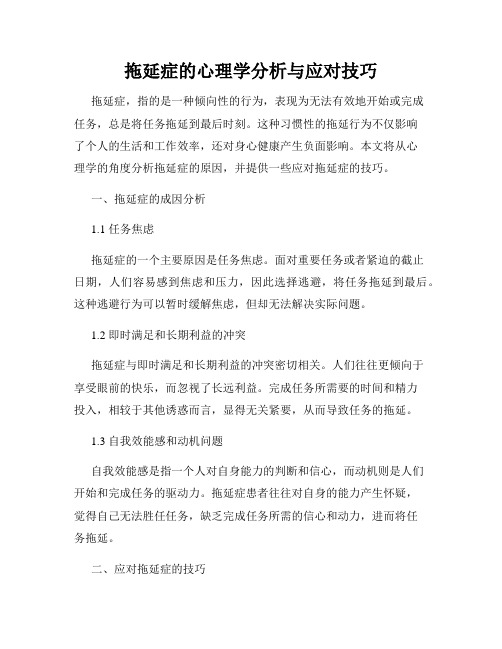 拖延症的心理学分析与应对技巧

拖延症，指的是一种倾向性的行为，表现为无法有效地开始或完成任务，总是将任务拖延到最后时刻。这种习惯性的拖延行为不仅影响了个人的生活和工作效率，还对身心健康产生负面影响。本文将从心理学的角度分析拖延症的原因，并提供一些应对拖延症的技巧。

一、拖延症的成因分析

1.1 任务焦虑

拖延症的一个主要原因是任务焦虑。面对重要任务或者紧迫的截止日期，人们容易感到焦虑和压力，因此选择逃避，将任务拖延到最后。这种逃避行为可以暂时缓解焦虑，但却无法解决实际问题。

1.2 即时满足和长期利益的冲突

拖延症与即时满足和长期利益的冲突密切相关。人们往往更倾向于享受眼前的快乐，而忽视了长远利益。完成任务所需要的时间和精力投入，相较于其他诱惑而言，显得无关紧要，从而导致任务的拖延。

1.3 自我效能感和动机问题

自我效能感是指一个人对自身能力的判断和信心，而动机则是人们开始和完成任务的驱动力。拖延症患者往往对自身的能力产生怀疑，觉得自己无法胜任任务，缺乏完成任务所需的信心和动力，进而将任务拖延。

二、应对拖延症的技巧